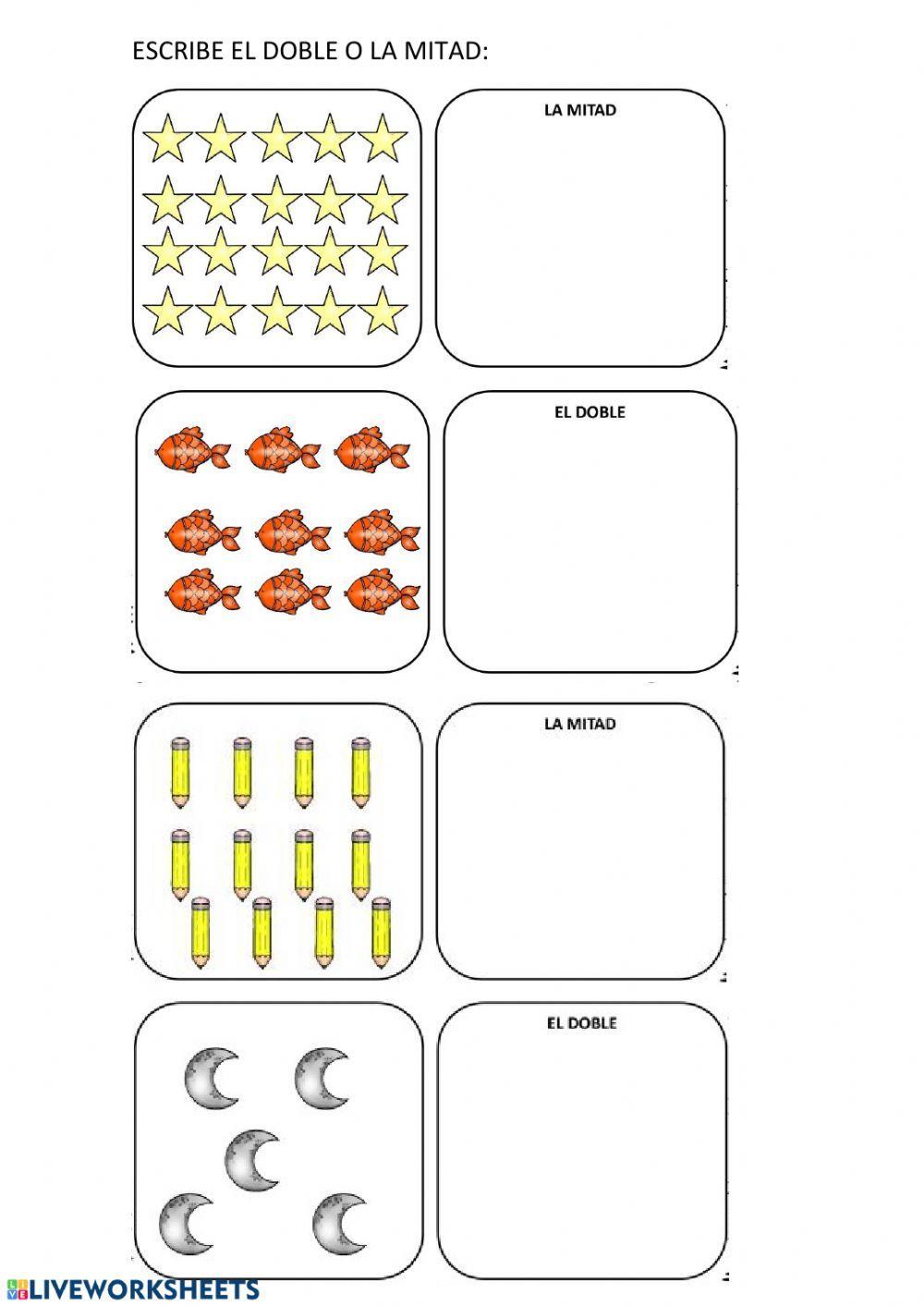 ESCRIBE EL DOBLE O LA MITAD:

LA MITAD

EL DOBLE

LA MITAD

EL DOBLE

LIVEWORKSHEETS